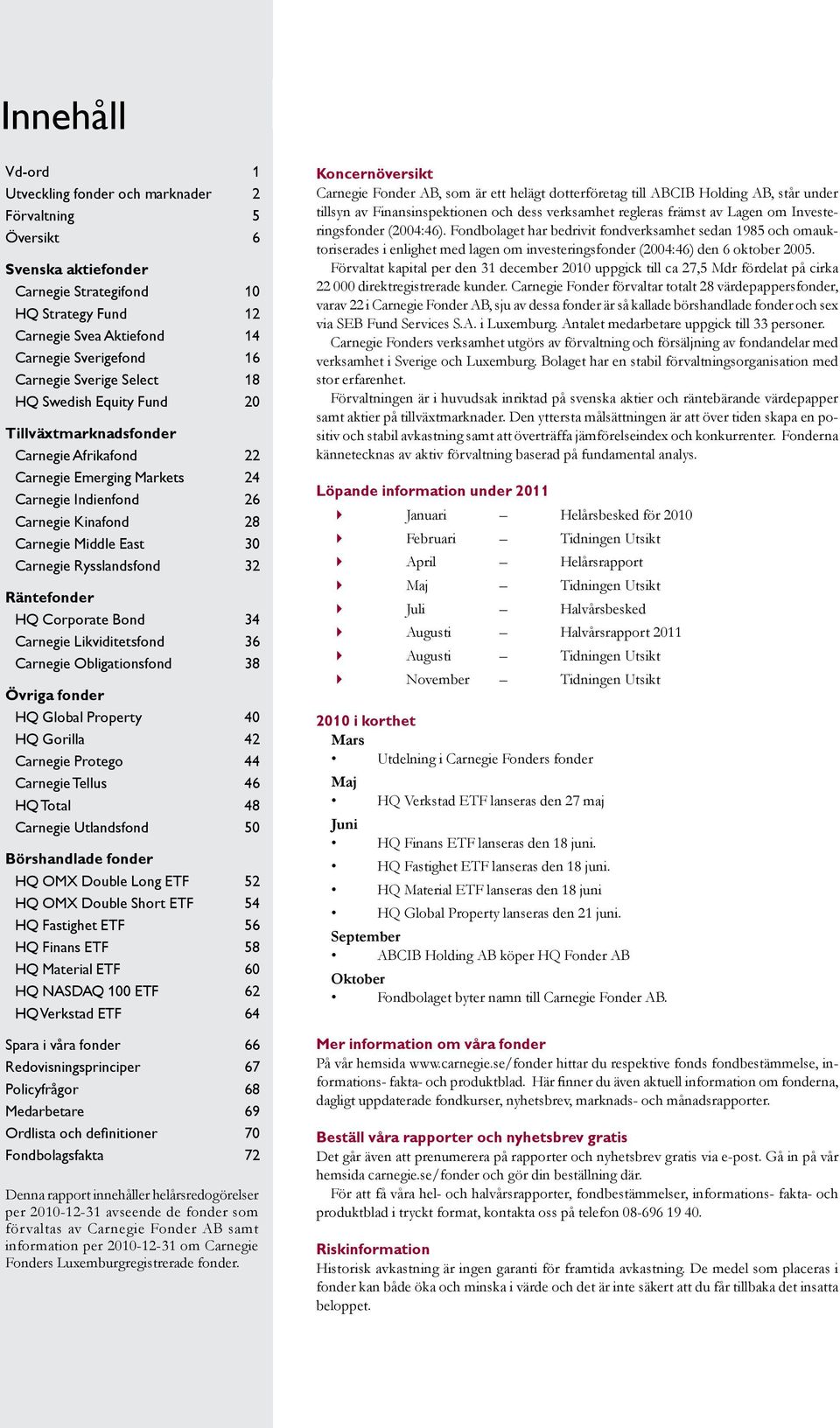 Innehåll

Vd-ord 1
Utveckling fonder och marknader 2
Förvaltning 5
Översikt 6

Svenska aktiefonder
Carnegie Strategifond 10
HQ Strategy Fund 12
Carnegie Svea Aktiefond 14
Carnegie Sverigefond 16
Carnegie Sverige Select 18
HQ Swedish Equity Fund 20

Tillväxtmarknadsfonder
Carnegie Afrikafond 22
Carnegie Emerging Markets 24
Carnegie Indienfond 26
Carnegie Kinafond 28
Carnegie Middle East 30
Carnegie Rysslandsfond 32

Räntefonder
HQ Corporate Bond 34
Carnegie Likviditetsfond 36
Carnegie Obligationsfond 38

Övriga fonder
HQ Global Property 40
HQ Gorilla 42
Carnegie Protego 44
Carnegie Tellus 46
HQ Total 48
Carnegie Utlandsfond 50

Börshandlade fonder
HQ OMX Double Long ETF 52
HQ OMX Double Short ETF 54
HQ Fastighet ETF 56
HQ Finans ETF 58
HQ Material ETF 60
HQ NASDAQ 100 ETF 62
HQ Verkstad ETF 64

Spara i våra fonder 66
Redovisningsprinciper 67
Policyfrågor 68
Medarbetare 69
Ordlista och definitioner 70
Fondbolagsfakta 72

Denna rapport innehåller helårsredogörelser per 2010-12-31 avseende de fonder som förvaltas av Carnegie Fonder AB samt information per 2010-12-31 om Carnegie Fonders Luxemburgregistrerade fonder.

Koncernöversikt
Carnegie Fonder AB, som är ett helägt dotterföretag till ABCIB Holding AB, står under tillsyn av Finansinspektionen och dess verksamhet regleras främst av Lagen om Investeringsfonder (2004:46). Fondbolaget har bedrivit fondverksamhet sedan 1985 och omauktoriserades i enlighet med lagen om investeringsfonder (2004:46) den 6 oktober 2005.
Förvaltat kapital per den 31 december 2010 uppgick till ca 27,5 Mdr fördelat på cirka 22 000 direktregistrerade kunder. Carnegie Fonder förvaltar totalt 28 värdepappersfonder, varav 22 i Carnegie Fonder AB, sju av dessa fonder är så kallade börshandlade fonder och sex via SEB Fund Services S.A. i Luxemburg. Antalet medarbetare uppgick till 33 personer.
Carnegie Fonders verksamhet utgörs av förvaltning och försäljning av fondandelar med verksamhet i Sverige och Luxemburg. Bolaget har en stabil förvaltningsorganisation med stor erfarenhet.
Förvaltningen är i huvudsak inriktad på svenska aktier och räntebärande värdepapper samt aktier på tillväxtmarknader. Den yttersta målsättningen är att över tiden skapa en positiv och stabil avkastning samt att överträffa jämförelseindex och konkurrenter. Fonderna kännetecknas av aktiv förvaltning baserad på fundamental analys.

Löpande information under 2011
Januari – Helårsbesked för 2010
Februari – Tidningen Utsikt
April – Helårsrapport
Maj – Tidningen Utsikt
Juli – Halvårsbesked
Augusti – Halvårsrapport 2011
Augusti – Tidningen Utsikt
November – Tidningen Utsikt

2010 i korthet
Mars
• Utdelning i Carnegie Fonders fonder
Maj
• HQ Verkstad ETF lanseras den 27 maj
Juni
• HQ Finans ETF lanseras den 18 juni.
• HQ Fastighet ETF lanseras den 18 juni.
• HQ Material ETF lanseras den 18 juni
• HQ Global Property lanseras den 21 juni.
September
• ABCIB Holding AB köper HQ Fonder AB
Oktober
• Fondbolaget byter namn till Carnegie Fonder AB.

Mer information om våra fonder
På vår hemsida www.carnegie.se/fonder hittar du respektive fonds fondbestämmelse, informations- fakta- och produktblad. Här finner du även aktuell information om fonderna, dagligt uppdaterade fondkurser, nyhetsbrev, marknads- och månadsrapporter.

Beställ våra rapporter och nyhetsbrev gratis
Det går även att prenumerera på rapporter och nyhetsbrev gratis via e-post. Gå in på vår hemsida carnegie.se/fonder och gör din beställning där.
För att få våra hel- och halvårsrapporter, fondbestämmelser, informations- fakta- och produktblad i tryckt format, kontakta oss på telefon 08-696 19 40.

Riskinformation
Historisk avkastning är ingen garanti för framtida avkastning. De medel som placeras i fonder kan både öka och minska i värde och det är inte säkert att du får tillbaka det insatta beloppet.